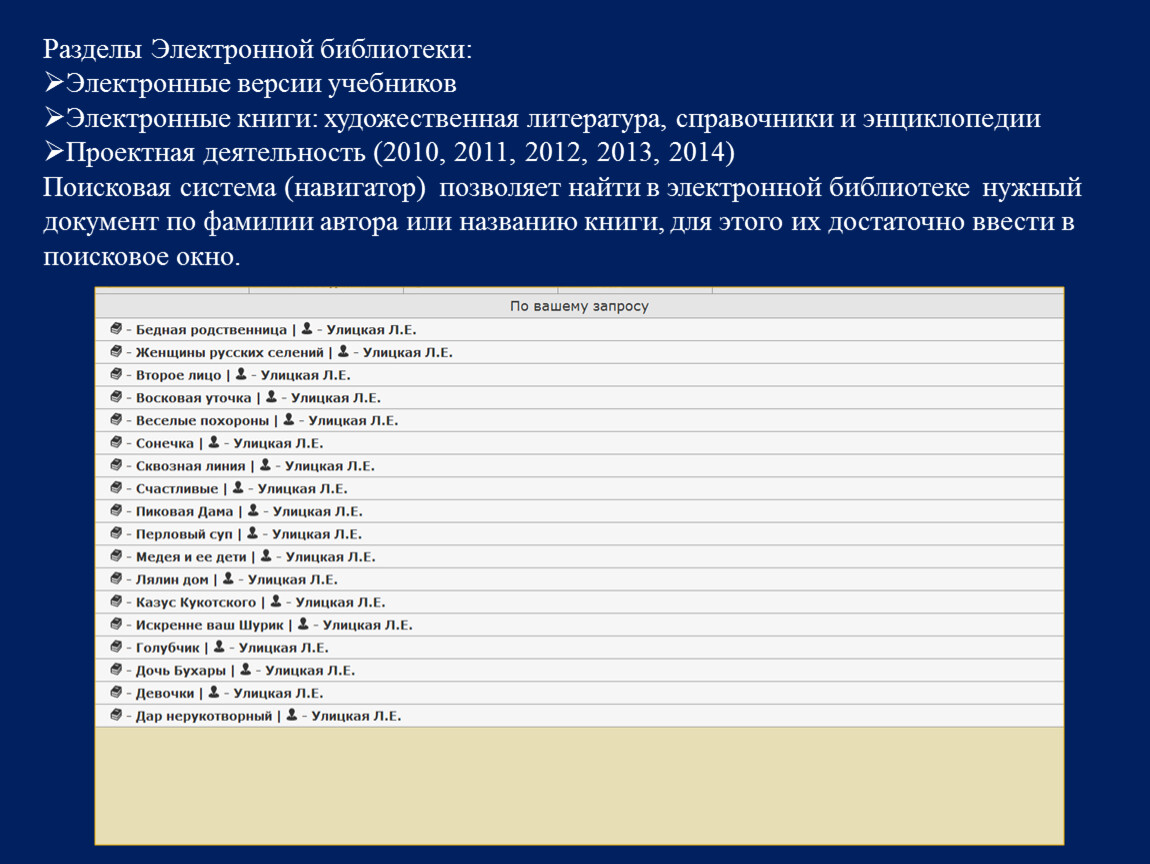 Разделы Электронной библиотеки:
➢Электронные версии учебников
➢Электронные книги: художественная литература, справочники и энциклопедии
➢Проектная деятельность (2010, 2011, 2012, 2013, 2014)
Поисковая система (навигатор) позволяет найти в электронной библиотеке нужный документ по фамилии автора или названию книги, для этого их достаточно ввести в поисковое окно.

По вашему запросу

- Бедная родственница | - Улицкая Л.Е.
- Женщины русских селений | - Улицкая Л.Е.
- Второе лицо | - Улицкая Л.Е.
- Восковая уточка | - Улицкая Л.Е.
- Веселые похороны | - Улицкая Л.Е.
- Сонечка | - Улицкая Л.Е.
- Сквозная линия | - Улицкая Л.Е.
- Счастливые | - Улицкая Л.Е.
- Пиковая Дама | - Улицкая Л.Е.
- Перловый суп | - Улицкая Л.Е.
- Медея и ее дети | - Улицкая Л.Е.
- Лялин дом | - Улицкая Л.Е.
- Казус Кукотского | - Улицкая Л.Е.
- Искренне ваш Шурик | - Улицкая Л.Е.
- Голубчик | - Улицкая Л.Е.
- Дочь Бухары | - Улицкая Л.Е.
- Девочки | - Улицкая Л.Е.
- Дар нерукотворный | - Улицкая Л.Е.